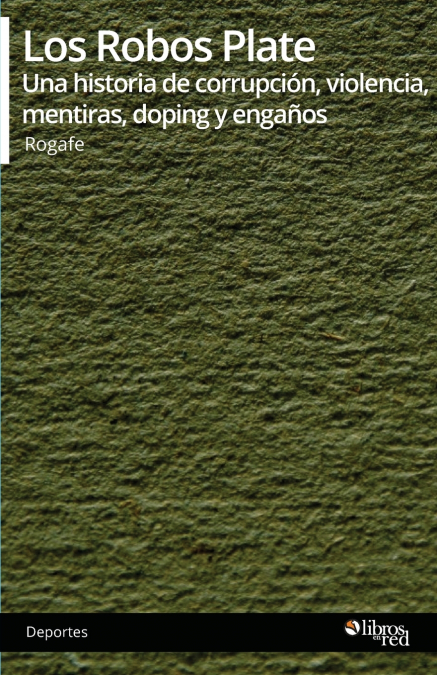 Los Robos Plate
Una historia de corrupción, violencia, mentiras, doping y engaños
Rogafe

Deportes

libros en red